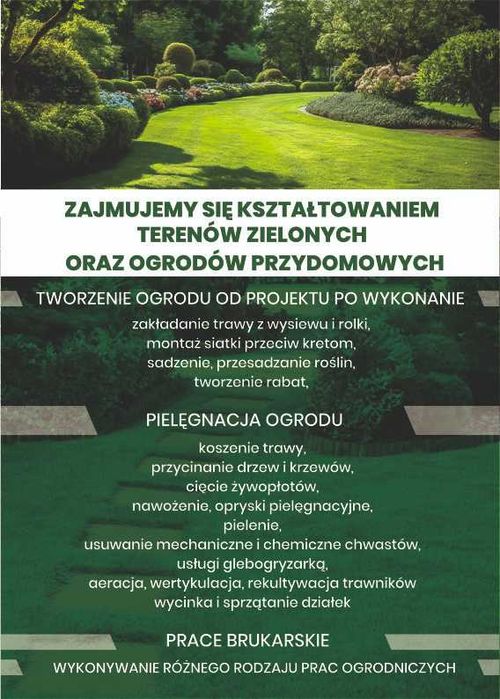 ZAJMUJEMY SIĘ KSZTAŁTOWANIEM TERENÓW ZIELONYCH ORAZ OGRODÓW PRZYDOMOWYCH

TWORZENIE OGRODU OD PROJEKTU PO WYKONANIE

zakładanie trawy z wysiewu i rolki,
montaż siatki przeciw kretom,
sadzenie, przesadzanie roślin,
tworzenie rabat,

PIELĘGNACJA OGRODU

koszenie trawy,
przycinanie drzew i krzewów,
cięcie żywopłotów,
nawożenie, opryski pielęgnacyjne,
pielenie,
usuwanie mechaniczne i chemiczne chwastów,
usługi glebogryzarką,
aeracja, wertykulacja, rekultywacja trawników
wycinka i sprzątanie działek

PRACE BRUKARSKIE

WYKONYWANIE RÓŻNEGO RODZAJU PRAC OGRODNICZYCH